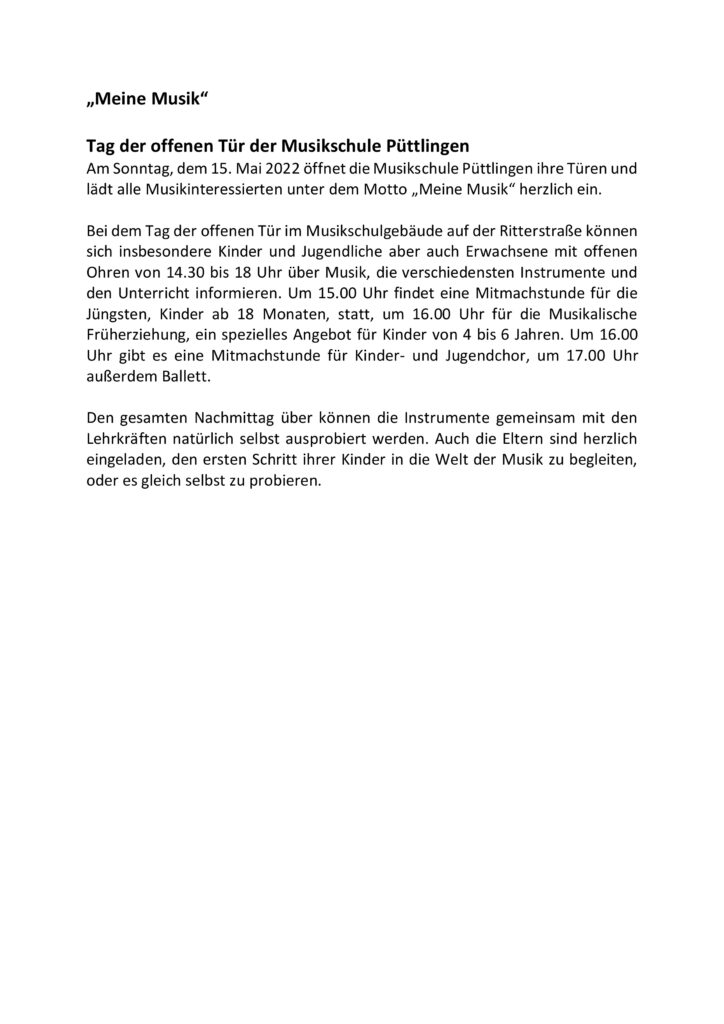 „Meine Musik“

Tag der offenen Tür der Musikschule Püttlingen
Am Sonntag, dem 15. Mai 2022 öffnet die Musikschule Püttlingen ihre Türen und lädt alle Musikinteressierten unter dem Motto „Meine Musik“ herzlich ein.

Bei dem Tag der offenen Tür im Musikschulgebäude auf der Ritterstraße können sich insbesondere Kinder und Jugendliche aber auch Erwachsene mit offenen Ohren von 14.30 bis 18 Uhr über Musik, die verschiedensten Instrumente und den Unterricht informieren. Um 15.00 Uhr findet eine Mitmachstunde für die Jüngsten, Kinder ab 18 Monaten, statt, um 16.00 Uhr für die Musikalische Früherziehung, ein spezielles Angebot für Kinder von 4 bis 6 Jahren. Um 16.00 Uhr gibt es eine Mitmachstunde für Kinder- und Jugendchor, um 17.00 Uhr außerdem Ballett.

Den gesamten Nachmittag über können die Instrumente gemeinsam mit den Lehrkräften natürlich selbst ausprobiert werden. Auch die Eltern sind herzlich eingeladen, den ersten Schritt ihrer Kinder in die Welt der Musik zu begleiten, oder es gleich selbst zu probieren.